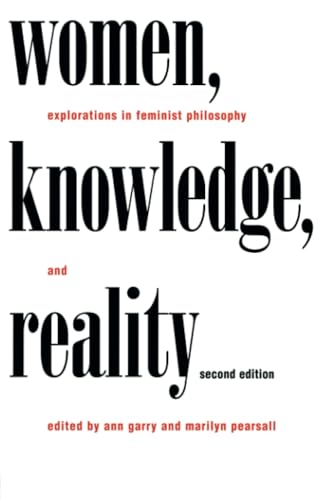 women,

explorations in feminist philosophy

knowledge,

and

reality

second edition

edited by ann garry and marilyn pearsall